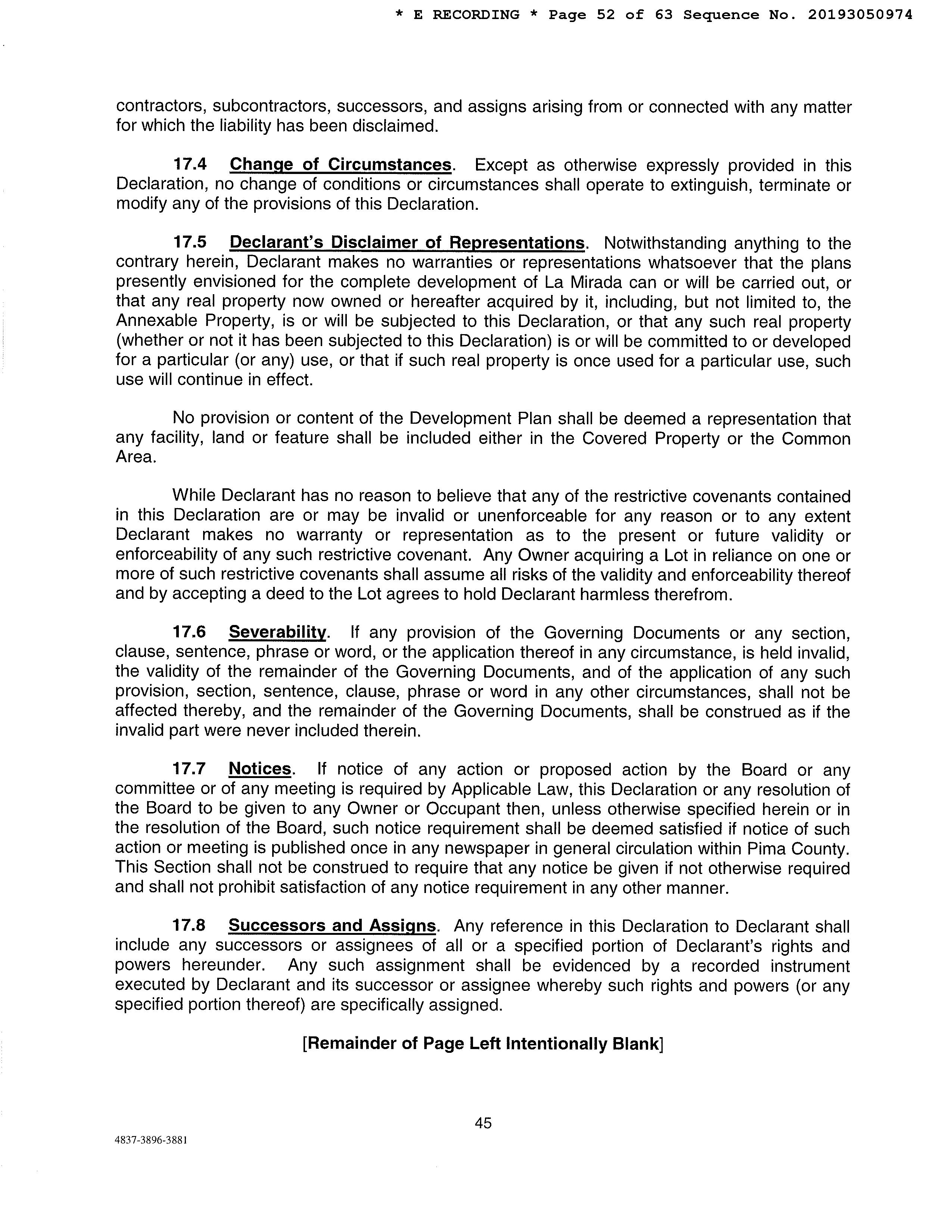 * E RECORDING * Page 52 of 63 Sequence No. 20193050974

contractors, subcontractors, successors, and assigns arising from or connected with any matter for which the liability has been disclaimed.

17.4 Change of Circumstances. Except as otherwise expressly provided in this Declaration, no change of conditions or circumstances shall operate to extinguish, terminate or modify any of the provisions of this Declaration.

17.5 Declarant's Disclaimer of Representations. Notwithstanding anything to the contrary herein, Declarant makes no warranties or representations whatsoever that the plans presently envisioned for the complete development of La Mirada can or will be carried out, or that any real property now owned or hereafter acquired by it, including, but not limited to, the Annexable Property, is or will be subjected to this Declaration, or that any such real property (whether or not it has been subjected to this Declaration) is or will be committed to or developed for a particular (or any) use, or that if such real property is once used for a particular use, such use will continue in effect.

No provision or content of the Development Plan shall be deemed a representation that any facility, land or feature shall be included either in the Covered Property or the Common Area.

While Declarant has no reason to believe that any of the restrictive covenants contained in this Declaration are or may be invalid or unenforceable for any reason or to any extent Declarant makes no warranty or representation as to the present or future validity or enforceability of any such restrictive covenant. Any Owner acquiring a Lot in reliance on one or more of such restrictive covenants shall assume all risks of the validity and enforceability thereof and by accepting a deed to the Lot agrees to hold Declarant harmless therefrom.

17.6 Severability. If any provision of the Governing Documents or any section, clause, sentence, phrase or word, or the application thereof in any circumstance, is held invalid, the validity of the remainder of the Governing Documents, and of the application of any such provision, section, sentence, clause, phrase or word in any other circumstances, shall not be affected thereby, and the remainder of the Governing Documents, shall be construed as if the invalid part were never included therein.

17.7 Notices. If notice of any action or proposed action by the Board or any committee or of any meeting is required by Applicable Law, this Declaration or any resolution of the Board to be given to any Owner or Occupant then, unless otherwise specified herein or in the resolution of the Board, such notice requirement shall be deemed satisfied if notice of such action or meeting is published once in any newspaper in general circulation within Pima County. This Section shall not be construed to require that any notice be given if not otherwise required and shall not prohibit satisfaction of any notice requirement in any other manner.

17.8 Successors and Assigns. Any reference in this Declaration to Declarant shall include any successors or assignees of all or a specified portion of Declarant's rights and powers hereunder. Any such assignment shall be evidenced by a recorded instrument executed by Declarant and its successor or assignee whereby such rights and powers (or any specified portion thereof) are specifically assigned.

[Remainder of Page Left Intentionally Blank]

45

4837-3896-3881